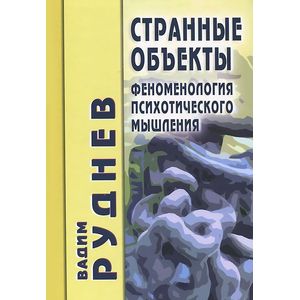 ВАДИМ
РУДНЕВ

СТРАННЫЕ ОБЪЕКТЫ

ФЕНОМЕНОЛОГИЯ ПСИХОТИЧЕСКОГО МЫШЛЕНИЯ